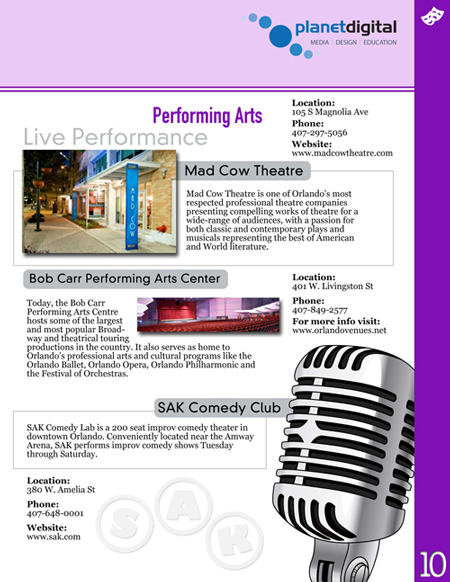 planetdigital
MEDIA | DESIGN | EDUCATION

Performing Arts

Live Performance

Location:
105 S Magnolia Ave
Phone:
407-297-5056
Website:
www.madcowtheatre.com

MAD COW

Mad Cow Theatre

Mad Cow Theatre is one of Orlando's most respected professional theatre companies presenting compelling works of theatre for a wide-range of audiences, with a passion for both classic and contemporary plays and musicals representing the best of American and World literature.

Bob Carr Performing Arts Center

Location:
401 W. Livingston St
Phone:
407-849-2577
For more info visit:
www.orlandovenues.net

Today, the Bob Carr Performing Arts Centre hosts some of the largest and most popular Broadway and theatrical touring productions in the country. It also serves as home to Orlando's professional arts and cultural programs like the Orlando Ballet, Orlando Opera, Orlando Philharmonic and the Festival of Orchestras.

SAK Comedy Club

SAK Comedy Lab is a 200 seat improv comedy theater in downtown Orlando. Conveniently located near the Amway Arena, SAK performs improv comedy shows Tuesday through Saturday.

Location:
380 W. Amelia St
Phone:
407-648-0001
Website:
www.sak.com

S A K

10